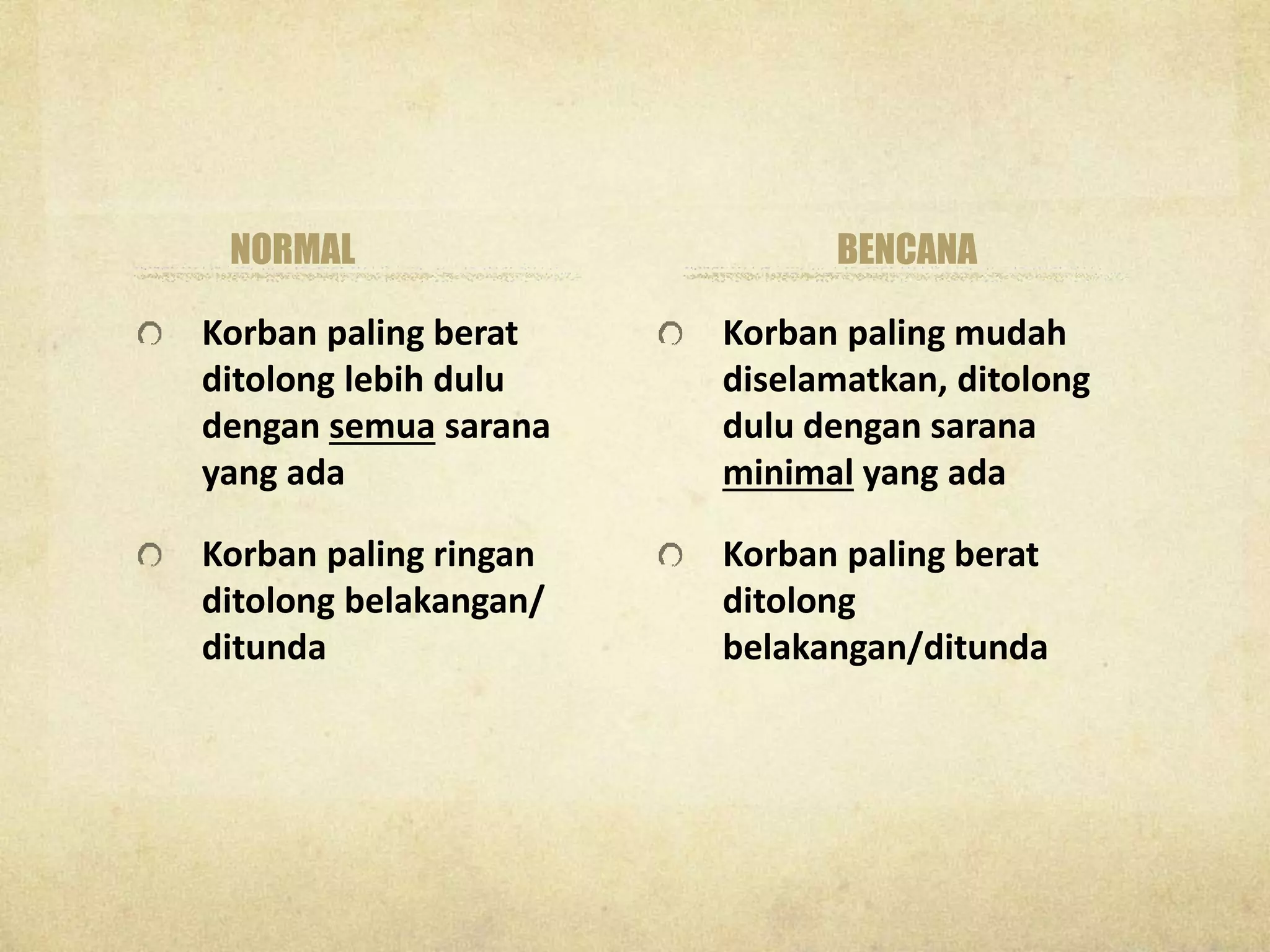 NORMAL

• Korban paling berat ditolong lebih dulu dengan semua sarana yang ada

• Korban paling ringan ditolong belakangan/ ditunda

BENCANA

• Korban paling mudah diselamatkan, ditolong dulu dengan sarana minimal yang ada

• Korban paling berat ditolong belakangan/ditunda